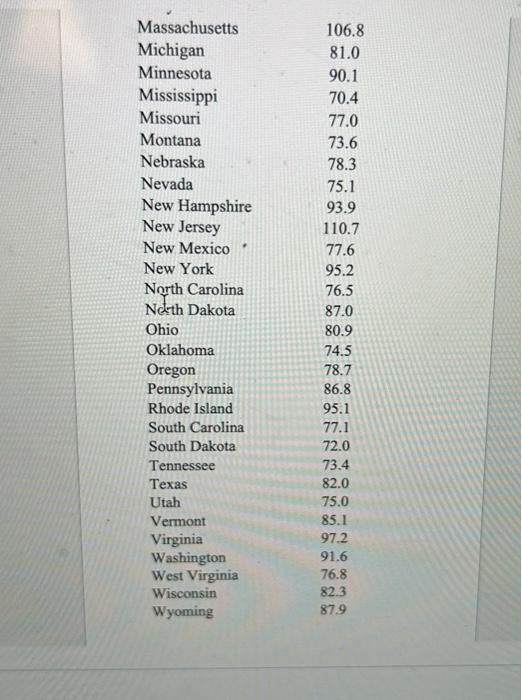 | | |
|---|---|
| Massachusetts | 106.8 |
| Michigan | 81.0 |
| Minnesota | 90.1 |
| Mississippi | 70.4 |
| Missouri | 77.0 |
| Montana | 73.6 |
| Nebraska | 78.3 |
| Nevada | 75.1 |
| New Hampshire | 93.9 |
| New Jersey | 110.7 |
| New Mexico | 77.6 |
| New York | 95.2 |
| North Carolina | 76.5 |
| North Dakota | 87.0 |
| Ohio | 80.9 |
| Oklahoma | 74.5 |
| Oregon | 78.7 |
| Pennsylvania | 86.8 |
| Rhode Island | 95.1 |
| South Carolina | 77.1 |
| South Dakota | 72.0 |
| Tennessee | 73.4 |
| Texas | 82.0 |
| Utah | 75.0 |
| Vermont | 85.1 |
| Virginia | 97.2 |
| Washington | 91.6 |
| West Virginia | 76.8 |
| Wisconsin | 82.3 |
| Wyoming | 87.9 |